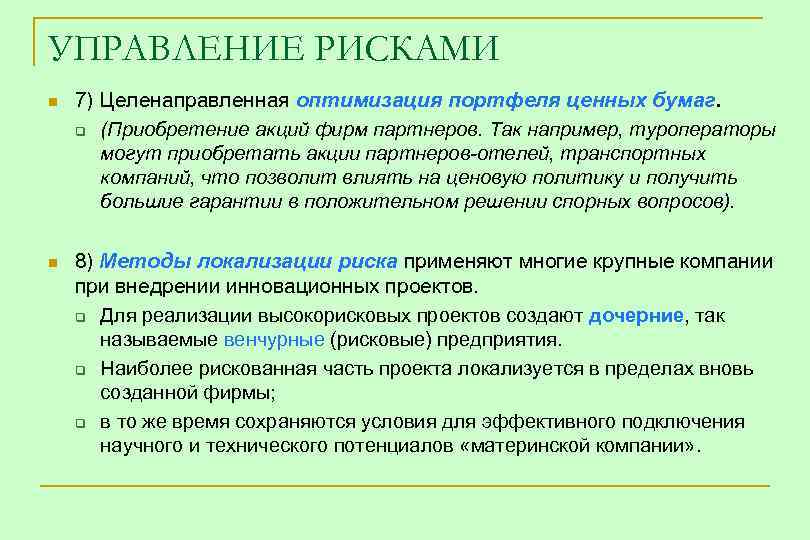 УПРАВЛЕНИЕ РИСКАМИ

7) Целенаправленная оптимизация портфеля ценных бумаг.

(Приобретение акций фирм партнеров. Так например, туроператоры могут приобретать акции партнеров-отелей, транспортных компаний, что позволит влиять на ценовую политику и получить большие гарантии в положительном решении спорных вопросов).

8) Методы локализации риска применяют многие крупные компании при внедрении инновационных проектов.

Для реализации высокорисковых проектов создают дочерние, так называемые венчурные (рисковые) предприятия.

Наиболее рискованная часть проекта локализуется в пределах вновь созданной фирмы;

в то же время сохраняются условия для эффективного подключения научного и технического потенциалов «материнской компании».